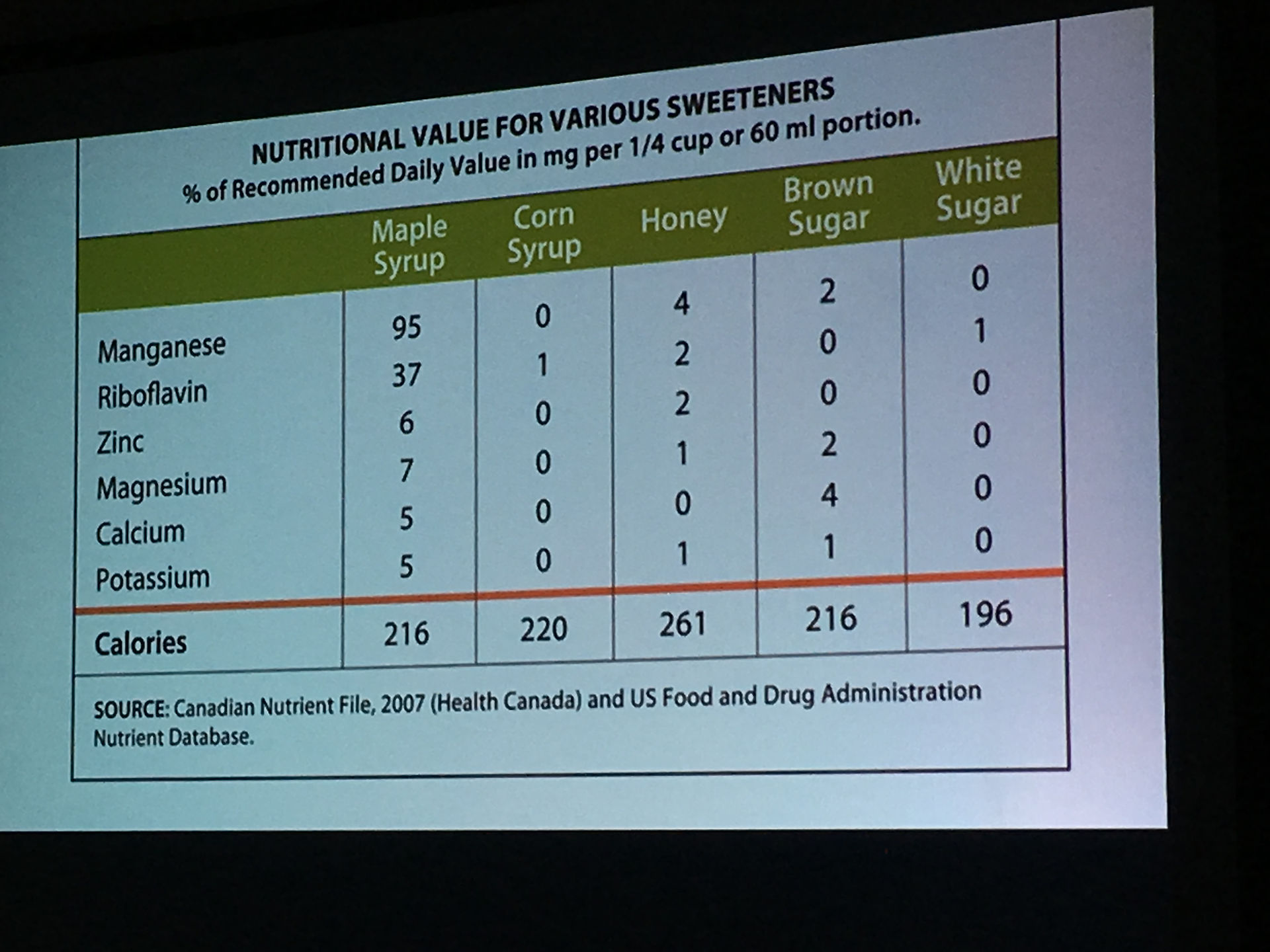 NUTRITIONAL VALUE FOR VARIOUS SWEETENERS
% of Recommended Daily Value in mg per 1/4 cup or 60 ml portion.

| | Maple Syrup | Corn Syrup | Honey | Brown Sugar | White Sugar |
|---|---|---|---|---|---|
| Manganese | 95 | 0 | 4 | 2 | 0 |
| Riboflavin | 37 | 1 | 2 | 0 | 1 |
| Zinc | 6 | 0 | 2 | 0 | 0 |
| Magnesium | 7 | 0 | 1 | 2 | 0 |
| Calcium | 5 | 0 | 0 | 4 | 0 |
| Potassium | 5 | 0 | 1 | 1 | 0 |
| Calories | 216 | 220 | 261 | 216 | 196 |

SOURCE: Canadian Nutrient File, 2007 (Health Canada) and US Food and Drug Administration Nutrient Database.